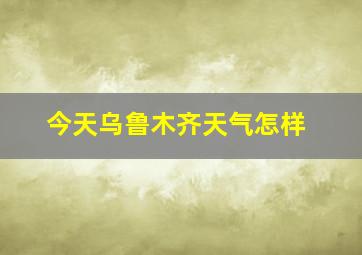 今天乌鲁木齐天气怎样